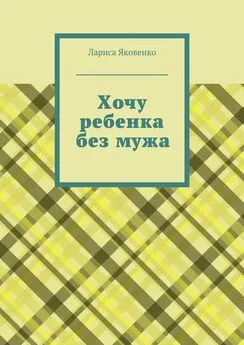 Лариса Яковенко

Хочу ребенка без мужа